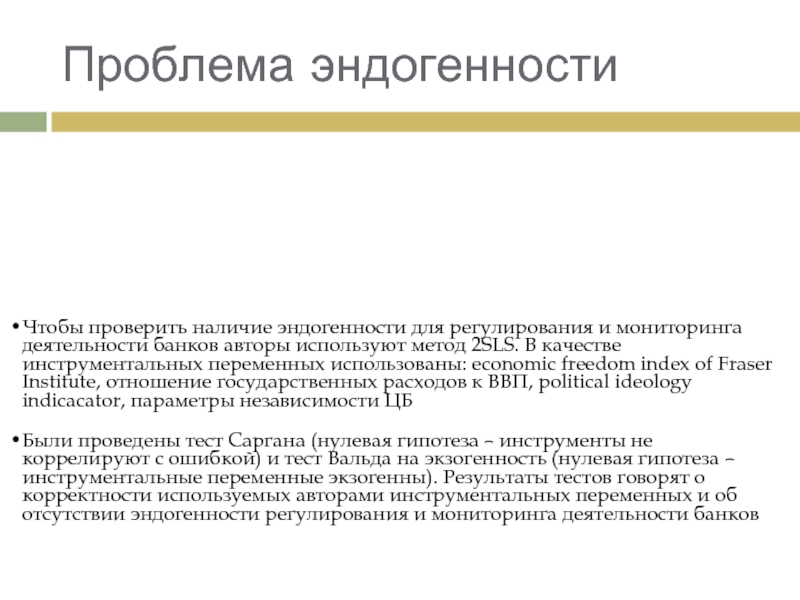 Проблема эндогенности

• Чтобы проверить наличие эндогенности для регулирования и мониторинга деятельности банков авторы используют метод 2SLS. В качестве инструментальных переменных использованы: economic freedom index of Fraser Institute, отношение государственных расходов к ВВП, political ideology indicacator, параметры независимости ЦБ

• Были проведены тест Саргана (нулевая гипотеза – инструменты не коррелируют с ошибкой) и тест Вальда на экзогенность (нулевая гипотеза – инструментальные переменные экзогенны). Результаты тестов говорят о корректности используемых авторами инструментальных переменных и об отсутствии эндогенности регулирования и мониторинга деятельности банков